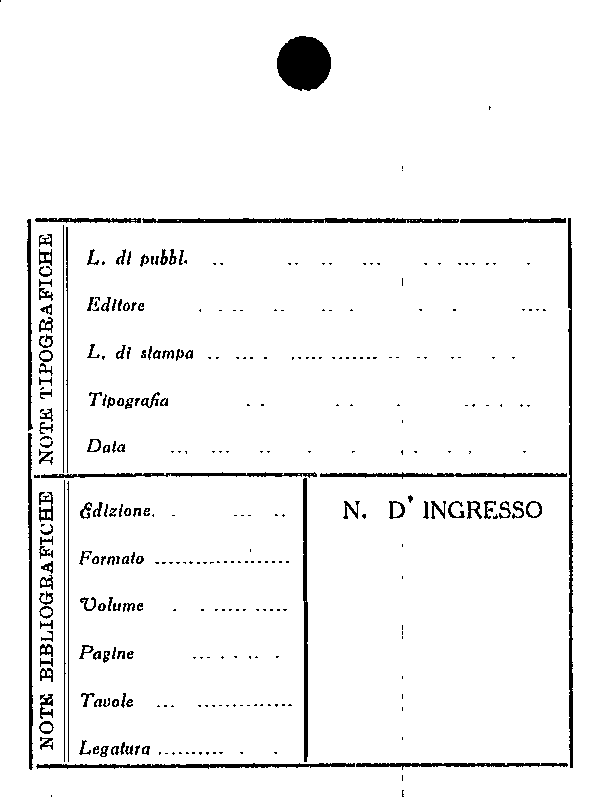 NOTE TIPOGRAFICHE

L. di pubbl.

Editore

L. di stampa

Tipografia

Data

NOTE BIBLIOGRAFICHE

Edizione.

Formato

Volume

Pagine

Tavole

Legatura

N. D' INGRESSO